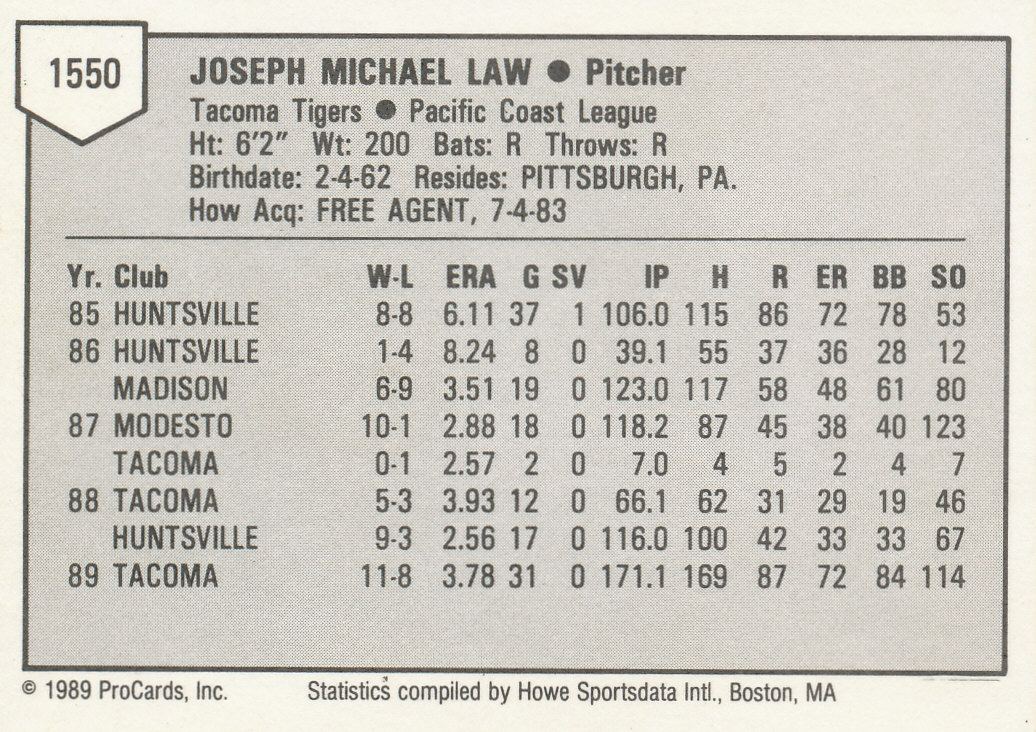 1550

JOSEPH MICHAEL LAW ● Pitcher
Tacoma Tigers ● Pacific Coast League
Ht: 6'2" Wt: 200 Bats: R Throws: R
Birthdate: 2-4-62 Resides: PITTSBURGH, PA.
How Acq: FREE AGENT, 7-4-83

| Yr. | Club | W-L | ERA | G | SV | IP | H | R | ER | BB | SO |
|---|---|---|---|---|---|---|---|---|---|---|---|
| 85 | HUNTSVILLE | 8-8 | 6.11 | 37 | 1 | 106.0 | 115 | 86 | 72 | 78 | 53 |
| 86 | HUNTSVILLE | 1-4 | 8.24 | 8 | 0 | 39.1 | 55 | 37 | 36 | 28 | 12 |
| | MADISON | 6-9 | 3.51 | 19 | 0 | 123.0 | 117 | 58 | 48 | 61 | 80 |
| 87 | MODESTO | 10-1 | 2.88 | 18 | 0 | 118.2 | 87 | 45 | 38 | 40 | 123 |
| | TACOMA | 0-1 | 2.57 | 2 | 0 | 7.0 | 4 | 5 | 2 | 4 | 7 |
| 88 | TACOMA | 5-3 | 3.93 | 12 | 0 | 66.1 | 62 | 31 | 29 | 19 | 46 |
| | HUNTSVILLE | 9-3 | 2.56 | 17 | 0 | 116.0 | 100 | 42 | 33 | 33 | 67 |
| 89 | TACOMA | 11-8 | 3.78 | 31 | 0 | 171.1 | 169 | 87 | 72 | 84 | 114 |

© 1989 ProCards, Inc. Statistics compiled by Howe Sportsdata Intl., Boston, MA